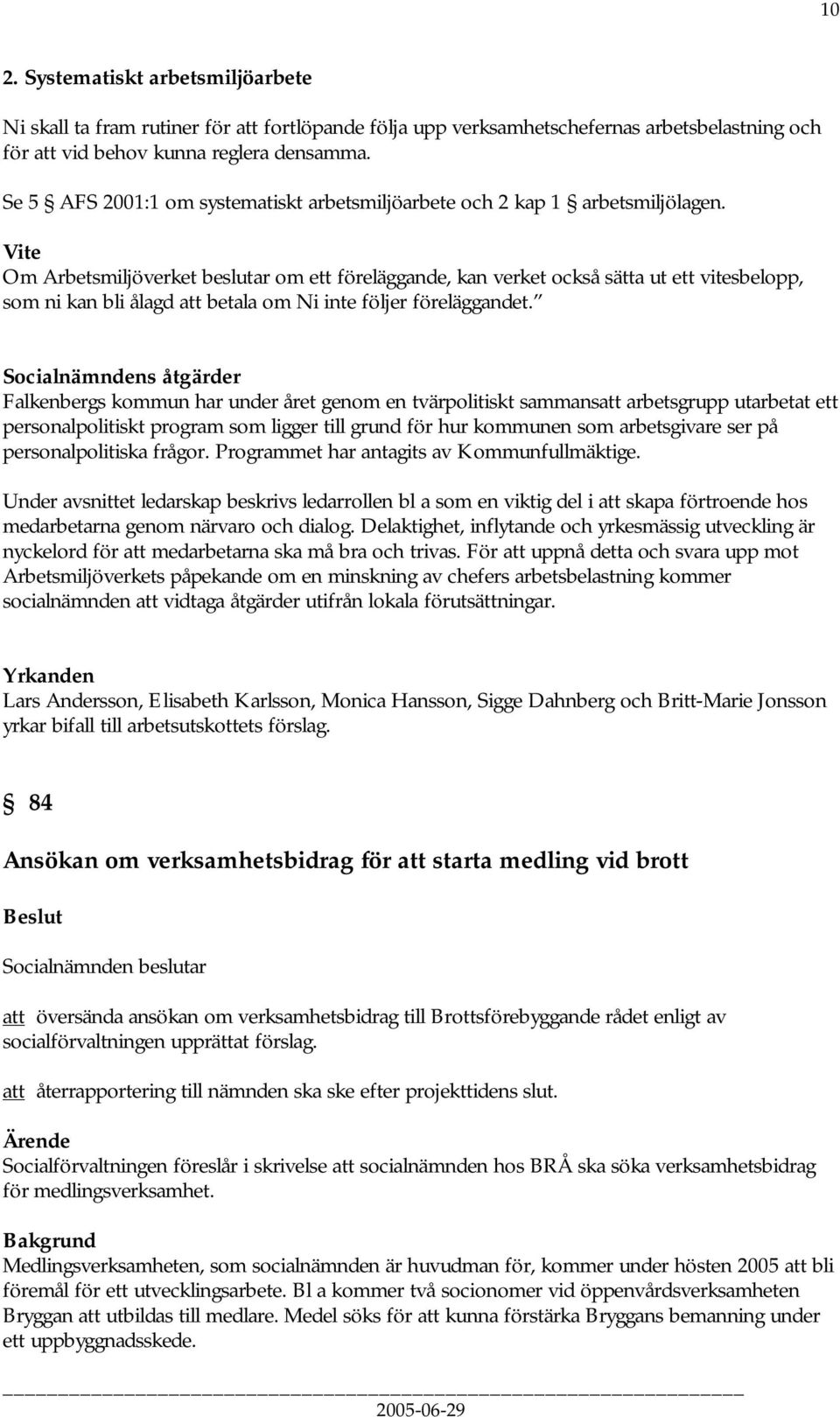 10

2. Systematiskt arbetsmiljöarbete

Ni skall ta fram rutiner för att fortlöpande följa upp verksamhetschefernas arbetsbelastning och för att vid behov kunna reglera densamma.

Se 5 § AFS 2001:1 om systematiskt arbetsmiljöarbete och 2 kap 1 § arbetsmiljölagen.

Vite
Om Arbetsmiljöverket beslutar om ett föreläggande, kan verket också sätta ut ett vitesbelopp, som ni kan bli ålagd att betala om Ni inte följer föreläggandet.”

Socialnämndens åtgärder
Falkenbergs kommun har under året genom en tvärpolitiskt sammansatt arbetsgrupp utarbetat ett personalpolitiskt program som ligger till grund för hur kommunen som arbetsgivare ser på personalpolitiska frågor. Programmet har antagits av Kommunfullmäktige.

Under avsnittet ledarskap beskrivs ledarrollen bl a som en viktig del i att skapa förtroende hos medarbetarna genom närvaro och dialog. Delaktighet, inflytande och yrkesmässig utveckling är nyckelord för att medarbetarna ska må bra och trivas. För att uppnå detta och svara upp mot Arbetsmiljöverkets påpekande om en minskning av chefers arbetsbelastning kommer socialnämnden att vidtaga åtgärder utifrån lokala förutsättningar.

Yrkanden
Lars Andersson, Elisabeth Karlsson, Monica Hansson, Sigge Dahnberg och Britt-Marie Jonsson yrkar bifall till arbetsutskottets förslag.

§ 84

Ansökan om verksamhetsbidrag för att starta medling vid brott

Beslut

Socialnämnden beslutar

att översända ansökan om verksamhetsbidrag till Brottsförebyggande rådet enligt av socialförvaltningen upprättat förslag.

att återrapportering till nämnden ska ske efter projekttidens slut.

Ärende
Socialförvaltningen föreslår i skrivelse att socialnämnden hos BRÅ ska söka verksamhetsbidrag för medlingsverksamhet.

Bakgrund
Medlingsverksamheten, som socialnämnden är huvudman för, kommer under hösten 2005 att bli föremål för ett utvecklingsarbete. Bl a kommer två socionomer vid öppenvårdsverksamheten Bryggan att utbildas till medlare. Medel söks för att kunna förstärka Bryggans bemanning under ett uppbyggnadsskede.

2005-06-29